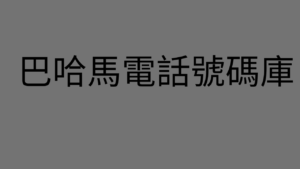 巴哈馬電話號碼庫